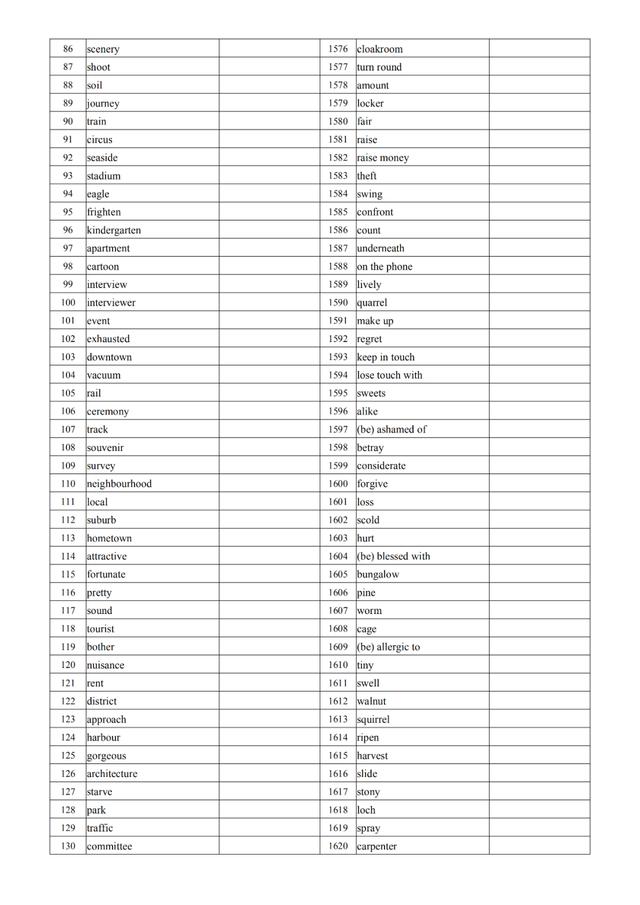 | 86 | scenery | | 1576 | cloakroom | |
|---|---|---|---|---|---|
| 87 | shoot | | 1577 | turn round | |
| 88 | soil | | 1578 | amount | |
| 89 | journey | | 1579 | locker | |
| 90 | train | | 1580 | fair | |
| 91 | circus | | 1581 | raise | |
| 92 | seaside | | 1582 | raise money | |
| 93 | stadium | | 1583 | theft | |
| 94 | eagle | | 1584 | swing | |
| 95 | frighten | | 1585 | confront | |
| 96 | kindergarten | | 1586 | count | |
| 97 | apartment | | 1587 | underneath | |
| 98 | cartoon | | 1588 | on the phone | |
| 99 | interview | | 1589 | lively | |
| 100 | interviewer | | 1590 | quarrel | |
| 101 | event | | 1591 | make up | |
| 102 | exhausted | | 1592 | regret | |
| 103 | downtown | | 1593 | keep in touch | |
| 104 | vacuum | | 1594 | lose touch with | |
| 105 | rail | | 1595 | sweets | |
| 106 | ceremony | | 1596 | alike | |
| 107 | track | | 1597 | (be) ashamed of | |
| 108 | souvenir | | 1598 | betray | |
| 109 | survey | | 1599 | considerate | |
| 110 | neighbourhood | | 1600 | forgive | |
| 111 | local | | 1601 | loss | |
| 112 | suburb | | 1602 | scold | |
| 113 | hometown | | 1603 | hurt | |
| 114 | attractive | | 1604 | (be) blessed with | |
| 115 | fortunate | | 1605 | bungalow | |
| 116 | pretty | | 1606 | pine | |
| 117 | sound | | 1607 | worm | |
| 118 | tourist | | 1608 | cage | |
| 119 | bother | | 1609 | (be) allergic to | |
| 120 | nuisance | | 1610 | tiny | |
| 121 | rent | | 1611 | swell | |
| 122 | district | | 1612 | walnut | |
| 123 | approach | | 1613 | squirrel | |
| 124 | harbour | | 1614 | ripen | |
| 125 | gorgeous | | 1615 | harvest | |
| 126 | architecture | | 1616 | slide | |
| 127 | starve | | 1617 | stony | |
| 128 | park | | 1618 | loch | |
| 129 | traffic | | 1619 | spray | |
| 130 | committee | | 1620 | carpenter | |